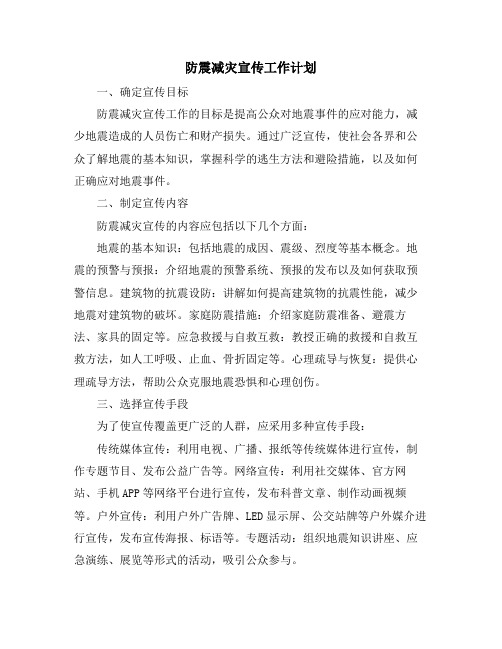 防震减灾宣传工作计划

一、确定宣传目标

防震减灾宣传工作的目标是提高公众对地震事件的应对能力，减少地震造成的人员伤亡和财产损失。通过广泛宣传，使社会各界和公众了解地震的基本知识，掌握科学的逃生方法和避险措施，以及如何正确应对地震事件。

二、制定宣传内容

防震减灾宣传的内容应包括以下几个方面：

地震的基本知识：包括地震的成因、震级、烈度等基本概念。地震的预警与预报：介绍地震的预警系统、预报的发布以及如何获取预警信息。建筑物的抗震设防：讲解如何提高建筑物的抗震性能，减少地震对建筑物的破坏。家庭防震措施：介绍家庭防震准备、避震方法、家具的固定等。应急救援与自救互救：教授正确的救援和自救互救方法，如人工呼吸、止血、骨折固定等。心理疏导与恢复：提供心理疏导方法，帮助公众克服地震恐惧和心理创伤。

三、选择宣传手段

为了使宣传覆盖更广泛的人群，应采用多种宣传手段：

传统媒体宣传：利用电视、广播、报纸等传统媒体进行宣传，制作专题节目、发布公益广告等。网络宣传：利用社交媒体、官方网站、手机APP等网络平台进行宣传，发布科普文章、制作动画视频等。户外宣传：利用户外广告牌、LED显示屏、公交站牌等户外媒介进行宣传，发布宣传海报、标语等。专题活动：组织地震知识讲座、应急演练、展览等形式的活动，吸引公众参与。